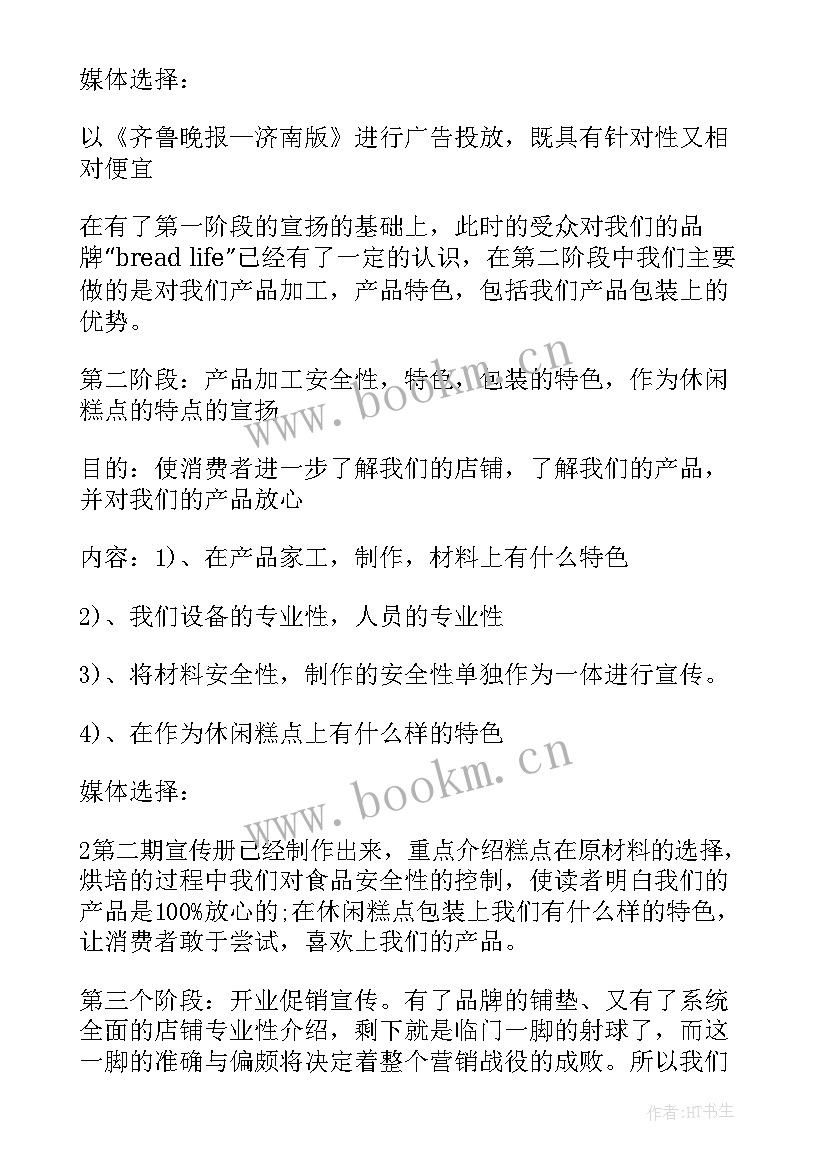 媒体选择：

以《齐鲁晚报—济南版》进行广告投放，既具有针对性又相对便宜

在有了第一阶段的宣扬的基础上，此时的受众对我们的品牌"bread life"已经有了一定的认识，在第二阶段中我们主要做的是对我们产品加工，产品特色，包括我们产品包装上的优势。

第二阶段：产品加工安全性，特色，包装的特色，作为休闲糕点的特点的宣扬

目的：使消费者进一步了解我们的店铺，了解我们的产品，并对我们的产品放心

内容：1)、在产品家工，制作，材料上有什么特色

2)、我们设备的专业性，人员的专业性

3)、将材料安全性，制作的安全性单独作为一体进行宣传。

4)、在作为休闲糕点上有什么样的特色

媒体选择：

2第二期宣传册已经制作出来，重点介绍糕点在原材料的选择，烘培的过程中我们对食品安全性的控制，使读者明白我们的产品是100%放心的;在休闲糕点包装上我们有什么样的特色，让消费者敢于尝试，喜欢上我们的产品。

第三个阶段：开业促销宣传。有了品牌的铺垫、又有了系统全面的店铺专业性介绍，剩下就是临门一脚的射球了，而这一脚的准确与偏颇将决定着整个营销战役的成败。所以我们

www.bookm.cn

www.bookm.cn

作者:HT书生